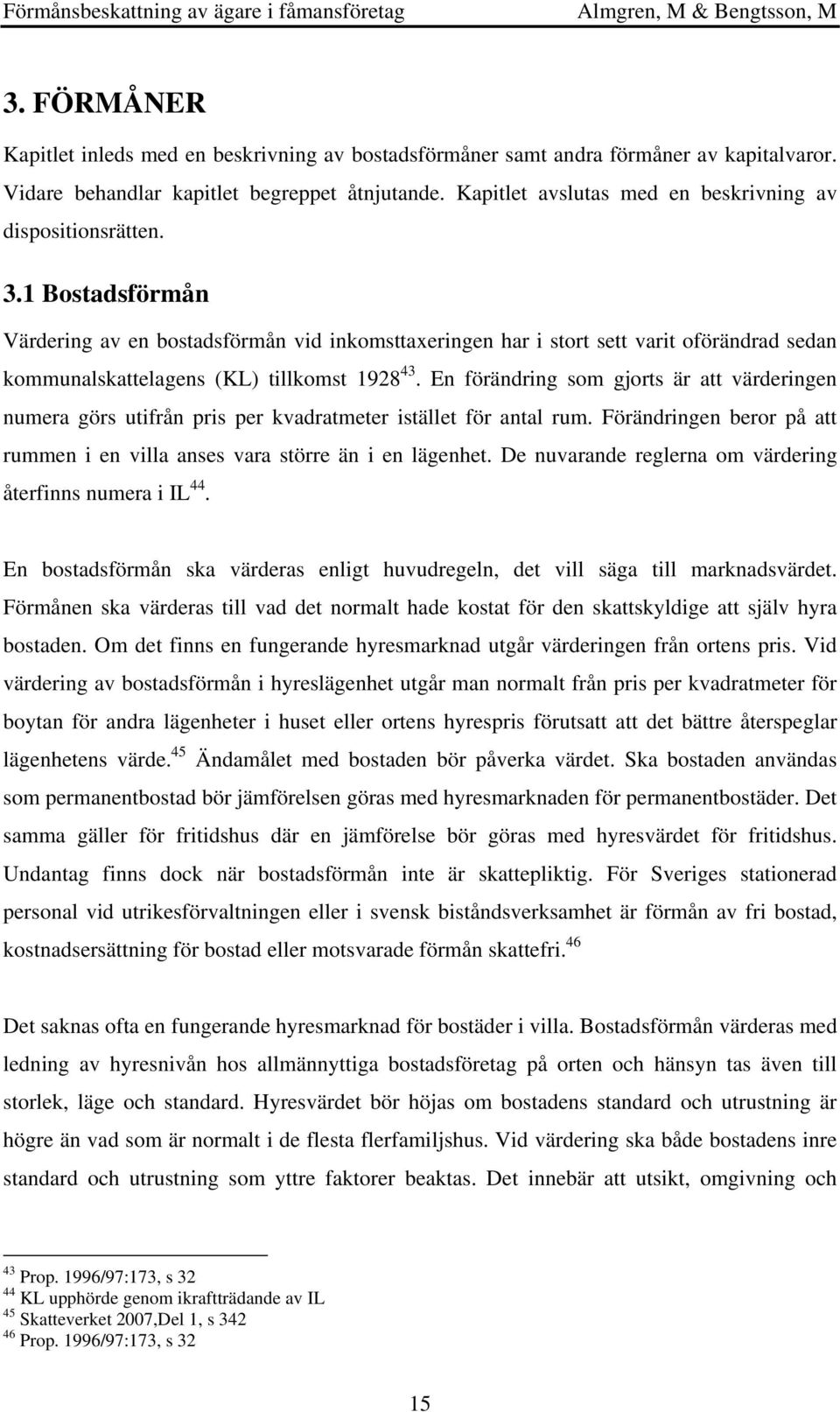 Förmånsbeskattning av ägare i fåmansföretag Almgren, M & Bengtsson, M

3. FÖRMÅNER

Kapitlet inleds med en beskrivning av bostadsförmåner samt andra förmåner av kapitalvaror. Vidare behandlar kapitlet begreppet åtnjutande. Kapitlet avslutas med en beskrivning av dispositionsrätten.

3.1 Bostadsförmån

Värdering av en bostadsförmån vid inkomsttaxeringen har i stort sett varit oförändrad sedan kommunalskattelagens (KL) tillkomst 1928$^{43}$. En förändring som gjorts är att värderingen numera görs utifrån pris per kvadratmeter istället för antal rum. Förändringen beror på att rummen i en villa anses vara större än i en lägenhet. De nuvarande reglerna om värdering återfinns numera i IL$^{44}$.

En bostadsförmån ska värderas enligt huvudregeln, det vill säga till marknadsvärdet. Förmånen ska värderas till vad det normalt hade kostat för den skattskyldige att själv hyra bostaden. Om det finns en fungerande hyresmarknad utgår värderingen från ortens pris. Vid värdering av bostadsförmån i hyreslägenhet utgår man normalt från pris per kvadratmeter för boytan för andra lägenheter i huset eller ortens hyrespris förutsatt att det bättre återspeglar lägenhetens värde.$^{45}$ Ändamålet med bostaden bör påverka värdet. Ska bostaden användas som permanentbostad bör jämförelsen göras med hyresmarknaden för permanentbostäder. Det samma gäller för fritidshus där en jämförelse bör göras med hyresvärdet för fritidshus. Undantag finns dock när bostadsförmån inte är skattepliktig. För Sveriges stationerad personal vid utrikesförvaltningen eller i svensk biståndsverksamhet är förmån av fri bostad, kostnadsersättning för bostad eller motsvarade förmån skattefri.$^{46}$

Det saknas ofta en fungerande hyresmarknad för bostäder i villa. Bostadsförmån värderas med ledning av hyresnivån hos allmännyttiga bostadsföretag på orten och hänsyn tas även till storlek, läge och standard. Hyresvärdet bör höjas om bostadens standard och utrustning är högre än vad som är normalt i de flesta flerfamiljshus. Vid värdering ska både bostadens inre standard och utrustning som yttre faktorer beaktas. Det innebär att utsikt, omgivning och

$^{43}$ Prop. 1996/97:173, s 32
$^{44}$ KL upphörde genom ikraftträdande av IL
$^{45}$ Skatteverket 2007,Del 1, s 342
$^{46}$ Prop. 1996/97:173, s 32

15